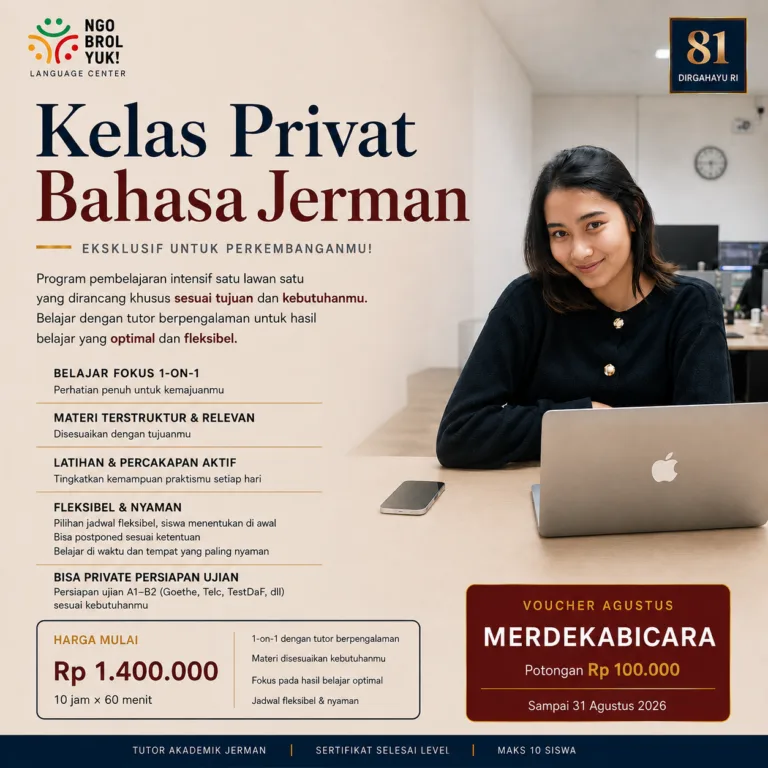 NGO BROL YUK!
LANGUAGE CENTER

81
DIRGAHAYU RI

Kelas Privat
Bahasa Jerman

EKSKLUSIF UNTUK PERKEMBANGANMU!

Program pembelajaran intensif satu lawan satu yang dirancang khusus sesuai tujuan dan kebutuhanmu. Belajar dengan tutor berpengalaman untuk hasil belajar yang optimal dan fleksibel.

BELAJAR FOKUS 1-ON-1
Perhatian penuh untuk kemajuanmu

MATERI TERSTRUKTUR & RELEVAN
Disesuaikan dengan tujuanmu

LATIHAN & PERCAKAPAN AKTIF
Tingkatkan kemampuan praktismu setiap hari

FLEKSIBEL & NYAMAN
Pilihan jadwal fleksibel, siswa menentukan di awal
Bisa postponed sesuai ketentuan
Belajar di waktu dan tempat yang paling nyaman

BISA PRIVATE PERSIAPAN UJIAN
Persiapan ujian A1–B2 (Goethe, Telc, TestDaF, dll) sesuai kebutuhanmu

HARGA MULAI
Rp 1.400.000
10 jam × 60 menit

1-on-1 dengan tutor berpengalaman
Materi disesuaikan kebutuhanmu
Fokus pada hasil belajar optimal
Jadwal fleksibel & nyaman

VOUCHER AGUSTUS
MERDEKABICARA
Potongan Rp 100.000
Sampai 31 Agustus 2026

TUTOR AKADEMIK JERMAN | SERTIFIKAT SELESAI LEVEL | MAKS 10 SISWA